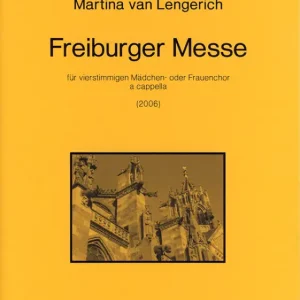 Martina van Lengerich

Freiburger Messe

für vierstimmigen Mädchen- oder Frauenchor a cappella

(2006)